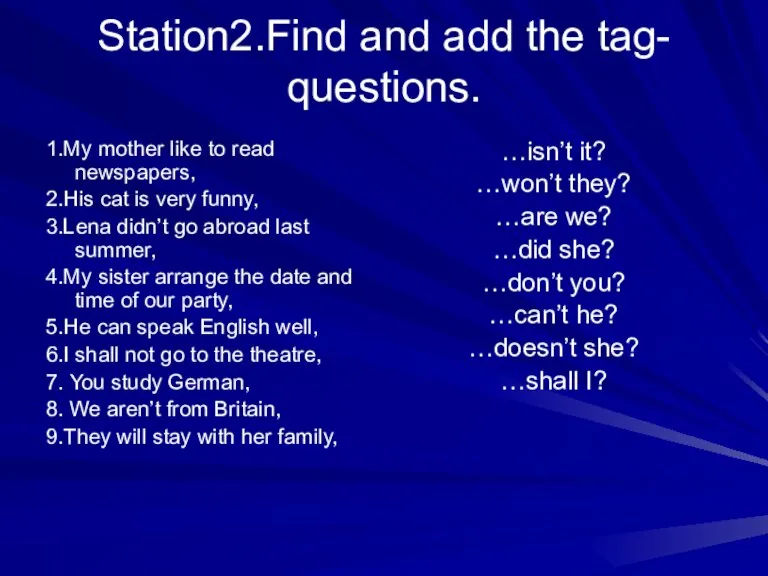 Station2.Find and add the tag-questions.

1.My mother like to read newspapers,
2.His cat is very funny,
3.Lena didn’t go abroad last summer,
4.My sister arrange the date and time of our party,
5.He can speak English well,
6.I shall not go to the theatre,
7. You study German,
8. We aren’t from Britain,
9.They will stay with her family,

…isn’t it?
…won’t they?
…are we?
…did she?
…don’t you?
…can’t he?
…doesn’t she?
…shall I?